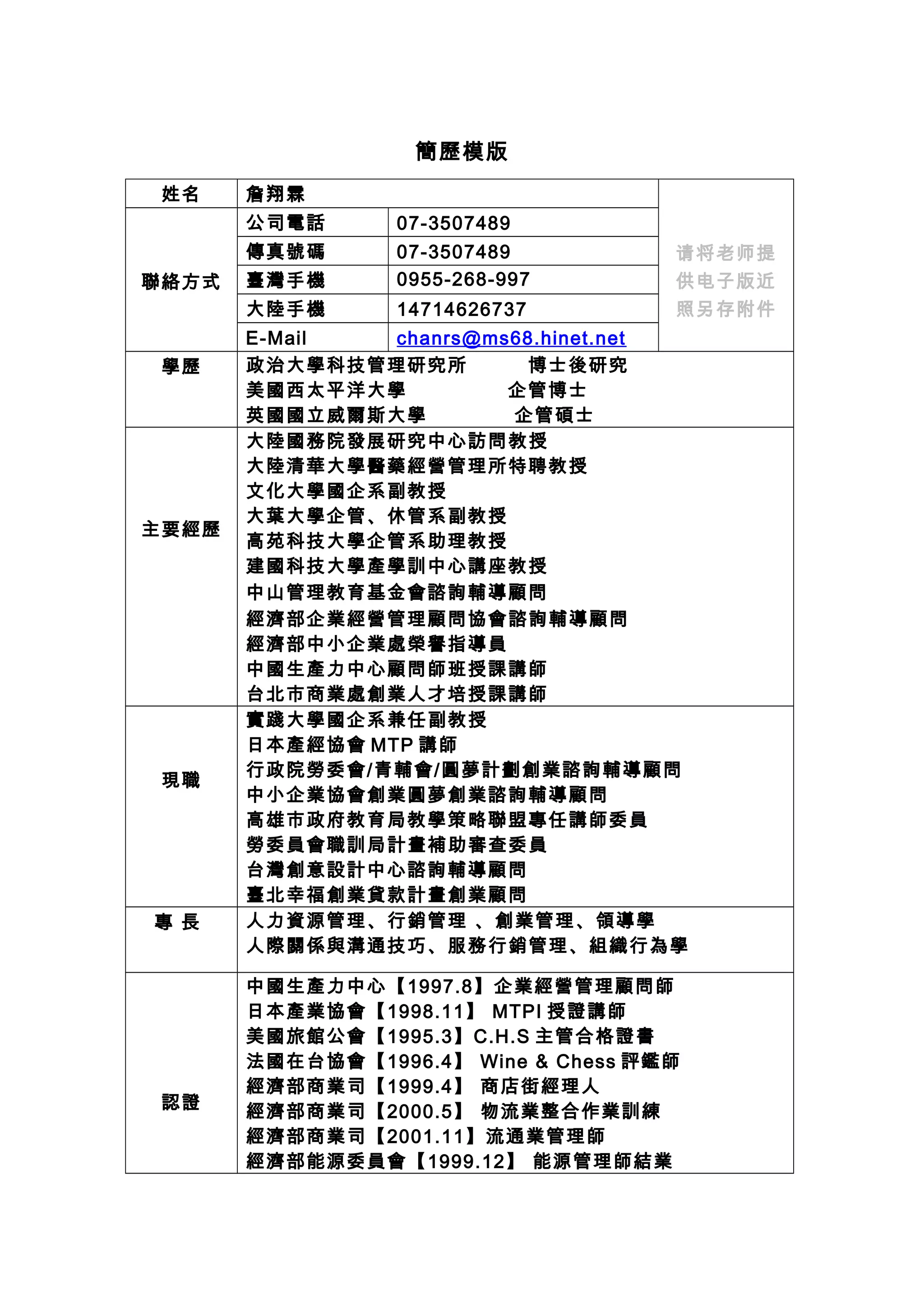 簡歷模版

| 姓名 | 詹翔霖 | | 请将老师提供电子版近照另存附件 |
|---|---|---|---|
| 聯絡方式 | 公司電話 | 07-3507489 | |
| | 傳真號碼 | 07-3507489 | |
| | 臺灣手機 | 0955-268-997 | |
| | 大陸手機 | 14714626737 | |
| | E-Mail | chanrs@ms68.hinet.net | |
| 學歷 | 政治大學科技管理研究所 博士後研究<br>美國西太平洋大學 企管博士<br>英國國立威爾斯大學 企管碩士 | | |
| 主要經歷 | 大陸國務院發展研究中心訪問教授<br>大陸清華大學醫藥經營管理所特聘教授<br>文化大學國企系副教授<br>大葉大學企管、休管系副教授<br>高苑科技大學企管系助理教授<br>建國科技大學產學訓中心講座教授<br>中山管理教育基金會諮詢輔導顧問<br>經濟部企業經營管理顧問協會諮詢輔導顧問<br>經濟部中小企業處榮譽指導員<br>中國生產力中心顧問師班授課講師<br>台北市商業處創業人才培授課講師 | | |
| 現職 | 實踐大學國企系兼任副教授<br>日本產經協會 MTP 講師<br>行政院勞委會/青輔會/圓夢計劃創業諮詢輔導顧問<br>中小企業協會創業圓夢創業諮詢輔導顧問<br>高雄市政府教育局教學策略聯盟專任講師委員<br>勞委員會職訓局計畫補助審查委員<br>台灣創意設計中心諮詢輔導顧問<br>臺北幸福創業貸款計畫創業顧問 | | |
| 專 長 | 人力資源管理、行銷管理 、創業管理、領導學<br>人際關係與溝通技巧、服務行銷管理、組織行為學 | | |
| 認證 | 中國生產力中心【1997.8】企業經營管理顧問師<br>日本產業協會【1998.11】 MTPI 授證講師<br>美國旅館公會【1995.3】C.H.S 主管合格證書<br>法國在台協會【1996.4】 Wine & Chess 評鑑師<br>經濟部商業司【1999.4】 商店街經理人<br>經濟部商業司【2000.5】 物流業整合作業訓練<br>經濟部商業司【2001.11】流通業管理師<br>經濟部能源委員會【1999.12】 能源管理師結業 | | |